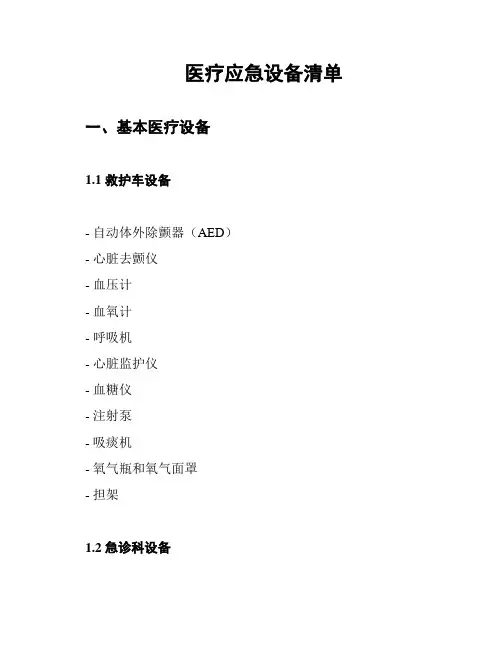 医疗应急设备清单

一、基本医疗设备

1.1 救护车设备

- 自动体外除颤器（AED）
- 心脏去颤仪
- 血压计
- 血氧计
- 呼吸机
- 心脏监护仪
- 血糖仪
- 注射泵
- 吸痰机
- 氧气瓶和氧气面罩
- 担架

1.2 急诊科设备